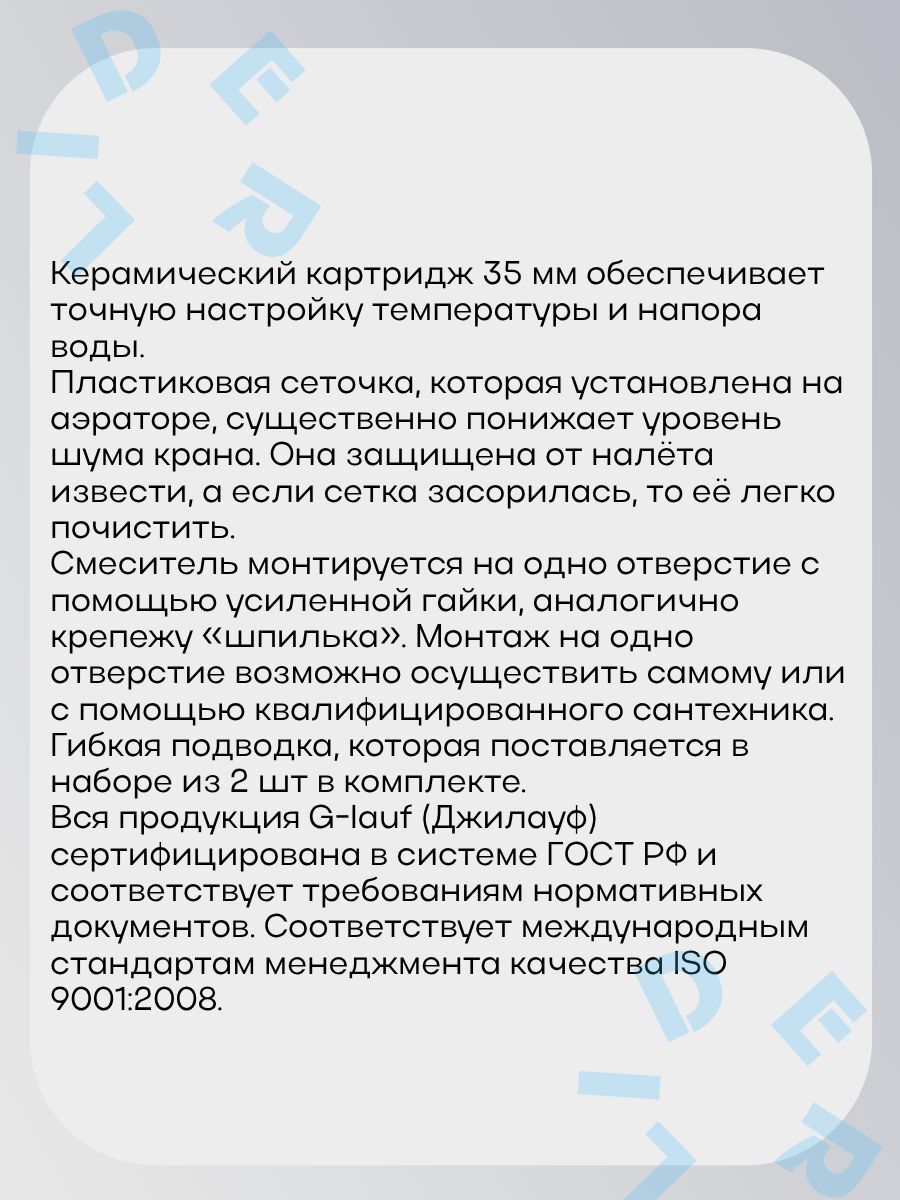 Керамический картридж 35 мм обеспечивает точную настройку температуры и напора воды.
Пластиковая сеточка, которая установлена на аэраторе, существенно понижает уровень шума крана. Она защищена от налёта извести, а если сетка засорилась, то её легко почистить.
Смеситель монтируется на одно отверстие с помощью усиленной гайки, аналогично крепежу «шпилька». Монтаж на одно отверстие возможно осуществить самому или с помощью квалифицированного сантехника.
Гибкая подводка, которая поставляется в наборе из 2 шт в комплекте.
Вся продукция G-lauf (Джилауф) сертифицирована в системе ГОСТ РФ и соответствует требованиям нормативных документов. Соответствует международным стандартам менеджмента качества ISO 9001:2008.